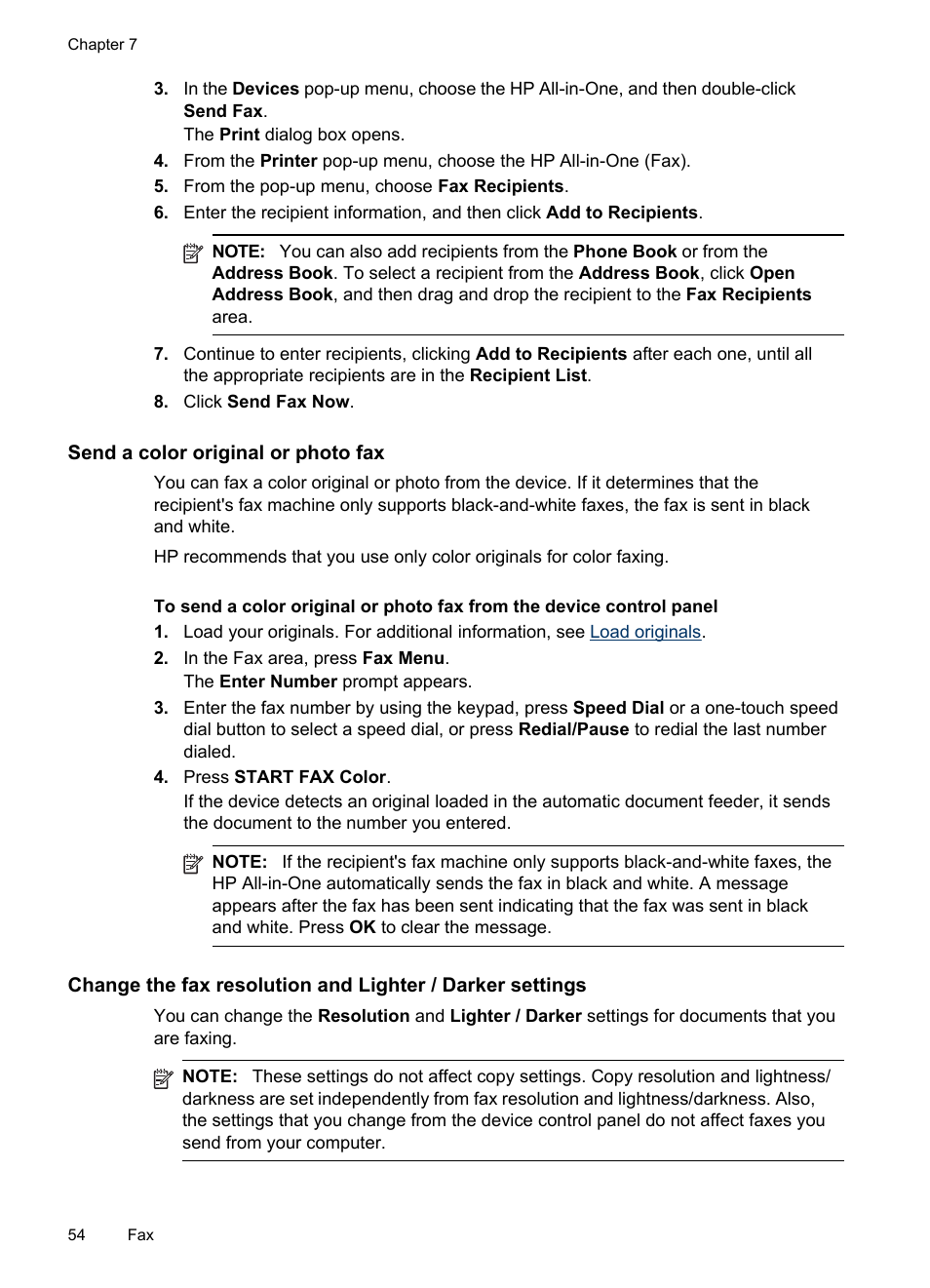 Chapter 7

3. In the Devices pop-up menu, choose the HP All-in-One, and then double-click Send Fax.
The Print dialog box opens.
4. From the Printer pop-up menu, choose the HP All-in-One (Fax).
5. From the pop-up menu, choose Fax Recipients.
6. Enter the recipient information, and then click Add to Recipients.

NOTE: You can also add recipients from the Phone Book or from the Address Book. To select a recipient from the Address Book, click Open Address Book, and then drag and drop the recipient to the Fax Recipients area.

7. Continue to enter recipients, clicking Add to Recipients after each one, until all the appropriate recipients are in the Recipient List.
8. Click Send Fax Now.

Send a color original or photo fax

You can fax a color original or photo from the device. If it determines that the recipient's fax machine only supports black-and-white faxes, the fax is sent in black and white.

HP recommends that you use only color originals for color faxing.

To send a color original or photo fax from the device control panel

1. Load your originals. For additional information, see Load originals.
2. In the Fax area, press Fax Menu.
The Enter Number prompt appears.
3. Enter the fax number by using the keypad, press Speed Dial or a one-touch speed dial button to select a speed dial, or press Redial/Pause to redial the last number dialed.
4. Press START FAX Color.
If the device detects an original loaded in the automatic document feeder, it sends the document to the number you entered.

NOTE: If the recipient's fax machine only supports black-and-white faxes, the HP All-in-One automatically sends the fax in black and white. A message appears after the fax has been sent indicating that the fax was sent in black and white. Press OK to clear the message.

Change the fax resolution and Lighter / Darker settings

You can change the Resolution and Lighter / Darker settings for documents that you are faxing.

NOTE: These settings do not affect copy settings. Copy resolution and lightness/darkness are set independently from fax resolution and lightness/darkness. Also, the settings that you change from the device control panel do not affect faxes you send from your computer.

54 Fax